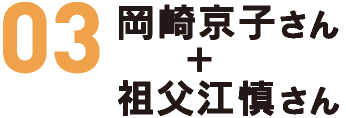 03
岡崎京子さん
＋
祖父江慎さん